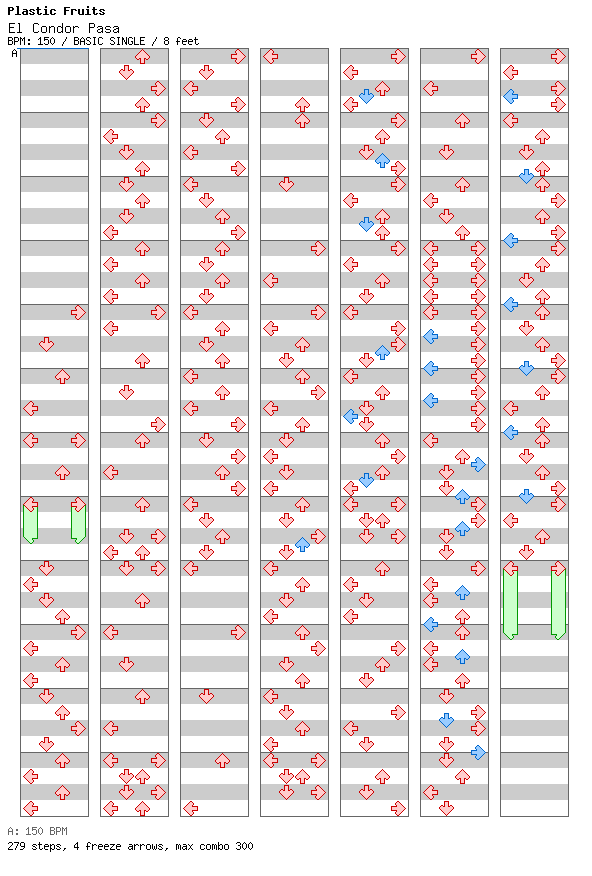 Plastic Fruits
El Condor Pasa
BPM: 150 / BASIC SINGLE / 8 feet

A

A: 150 BPM
279 steps, 4 freeze arrows, max combo 300